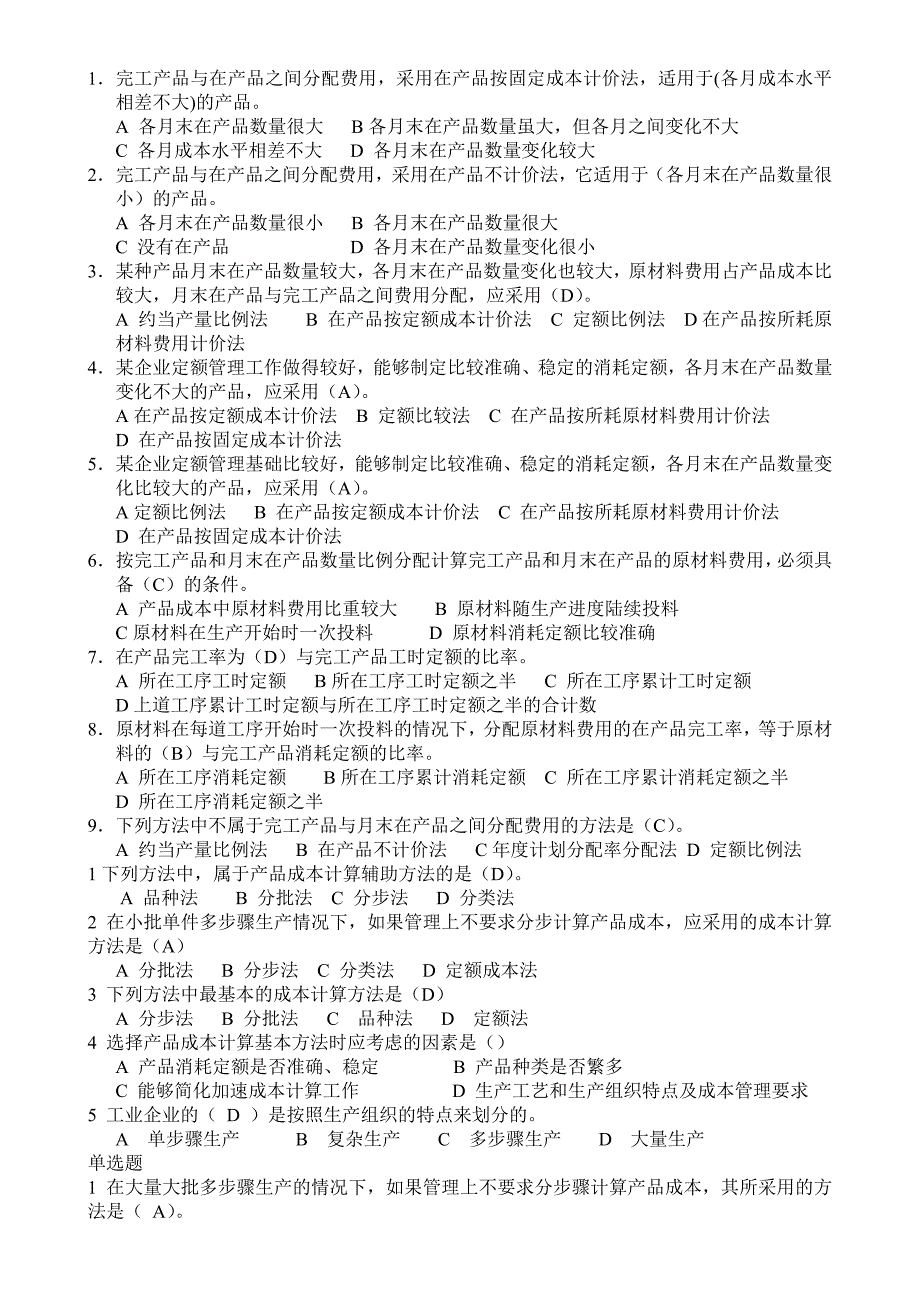 1．完工产品与在产品之间分配费用，采用在产品按固定成本计价法，适用于(各月成本水平相差不大)的产品。
A 各月末在产品数量很大　B 各月末在产品数量虽大，但各月之间变化不大
C 各月成本水平相差不大　D 各月末在产品数量变化较大
2．完工产品与在产品之间分配费用，采用在产品不计价法，它适用于（各月末在产品数量很小）的产品。
A 各月末在产品数量很小　B 各月末在产品数量很大
C 没有在产品　D 各月末在产品数量变化很小
3．某种产品月末在产品数量较大，各月末在产品数量变化也较大，原材料费用占产品成本比较大，月末在产品与完工产品之间费用分配，应采用（D）。
A 约当产量比例法　B 在产品按定额成本计价法　C 定额比例法　D 在产品按所耗原材料费用计价法
4．某企业定额管理工作做得较好，能够制定比较准确、稳定的消耗定额，各月末在产品数量变化不大的产品，应采用（A）。
A 在产品按定额成本计价法　B 定额比较法　C 在产品按所耗原材料费用计价法
D 在产品按固定成本计价法
5．某企业定额管理基础比较好，能够制定比较准确、稳定的消耗定额，各月末在产品数量变化比较大的产品，应采用（A）。
A 定额比例法　B 在产品按定额成本计价法　C 在产品按所耗原材料费用计价法
D 在产品按固定成本计价法
6．按完工产品和月末在产品数量比例分配计算完工产品和月末在产品的原材料费用，必须具备（C）的条件。
A 产品成本中原材料费用比重较大　B 原材料随生产进度陆续投料
C 原材料在生产开始时一次投料　D 原材料消耗定额比较准确
7．在产品完工率为（D）与完工产品工时定额的比率。
A 所在工序工时定额　B 所在工序工时定额之半　C 所在工序累计工时定额
D 上道工序累计工时定额与所在工序工时定额之半的合计数
8．原材料在每道工序开始时一次投料的情况下，分配原材料费用的在产品完工率，等于原材料的（B）与完工产品消耗定额的比率。
A 所在工序消耗定额　B 所在工序累计消耗定额　C 所在工序累计消耗定额之半
D 所在工序消耗定额之半
9．下列方法中不属于完工产品与月末在产品之间分配费用的方法是（C）。
A 约当产量比例法　B 在产品不计价法　C 年度计划分配率分配法　D 定额比例法
1 下列方法中，属于产品成本计算辅助方法的是（D）。
A 品种法　B 分批法　C 分步法　D 分类法
2 在小批单件多步骤生产情况下，如果管理上不要求分步计算产品成本，应采用的成本计算方法是（A）
A 分批法　B 分步法　C 分类法　D 定额成本法
3 下列方法中最基本的成本计算方法是（D）
A 分步法　B 分批法　C 品种法　D 定额法
4 选择产品成本计算基本方法时应考虑的因素是（）
A 产品消耗定额是否准确、稳定　B 产品种类是否繁多
C 能够简化加速成本计算工作　D 生产工艺和生产组织特点及成本管理要求
5 工业企业的（ D ）是按照生产组织的特点来划分的。
A 单步骤生产　B 复杂生产　C 多步骤生产　D 大量生产
单选题
1 在大量大批多步骤生产的情况下，如果管理上不要求分步骤计算产品成本，其所采用的方法是（ A）。